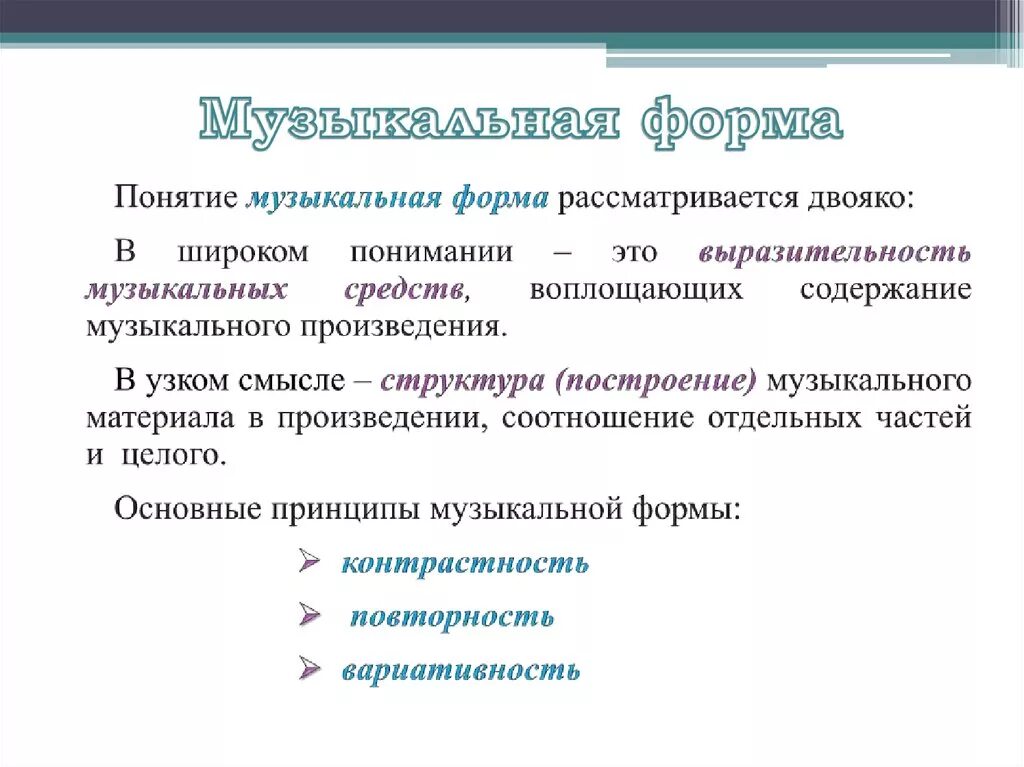 Музыкальная форма

Понятие музыкальная форма рассматривается двояко:

В широком понимании – это выразительность музыкальных средств, воплощающих содержание музыкального произведения.

В узком смысле – структура (построение) музыкального материала в произведении, соотношение отдельных частей и целого.

Основные принципы музыкальной формы:

➢ контрастность

➢ повторность

➢ вариативность